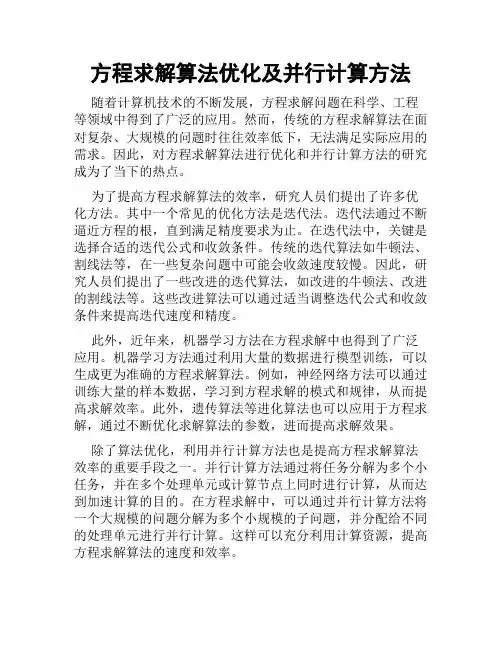 方程求解算法优化及并行计算方法

随着计算机技术的不断发展，方程求解问题在科学、工程等领域中得到了广泛的应用。然而，传统的方程求解算法在面对复杂、大规模的问题时往往效率低下，无法满足实际应用的需求。因此，对方程求解算法进行优化和并行计算方法的研究成为了当下的热点。

为了提高方程求解算法的效率，研究人员们提出了许多优化方法。其中一个常见的优化方法是迭代法。迭代法通过不断逼近方程的根，直到满足精度要求为止。在迭代法中，关键是选择合适的迭代公式和收敛条件。传统的迭代算法如牛顿法、割线法等，在一些复杂问题中可能会收敛速度较慢。因此，研究人员们提出了一些改进的迭代算法，如改进的牛顿法、改进的割线法等。这些改进算法可以通过适当调整迭代公式和收敛条件来提高迭代速度和精度。

此外，近年来，机器学习方法在方程求解中也得到了广泛应用。机器学习方法通过利用大量的数据进行模型训练，可以生成更为准确的方程求解算法。例如，神经网络方法可以通过训练大量的样本数据，学习到方程求解的模式和规律，从而提高求解效率。此外，遗传算法等进化算法也可以应用于方程求解，通过不断优化求解算法的参数，进而提高求解效果。

除了算法优化，利用并行计算方法也是提高方程求解算法效率的重要手段之一。并行计算方法通过将任务分解为多个小任务，并在多个处理单元或计算节点上同时进行计算，从而达到加速计算的目的。在方程求解中，可以通过并行计算方法将一个大规模的问题分解为多个小规模的子问题，并分配给不同的处理单元进行并行计算。这样可以充分利用计算资源，提高方程求解算法的速度和效率。